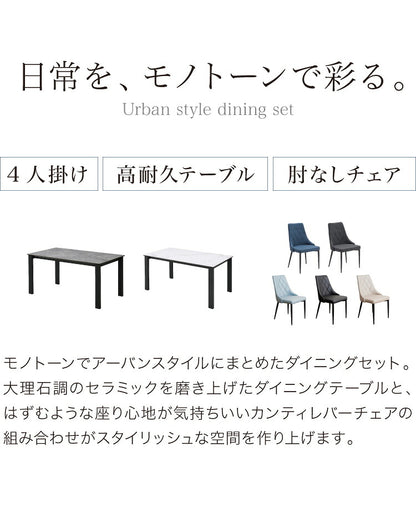 日常を、モノトーンで彩る。

Urban style dining set

４人掛け

高耐久テーブル

肘なしチェア

モノトーンでアーバンスタイルにまとめたダイニングセット。大理石調のセラミックを磨き上げたダイニングテーブルと、はずむような座り心地が気持ちいいカンティレバーチェアの組み合わせがスタイリッシュな空間を作り上げます。